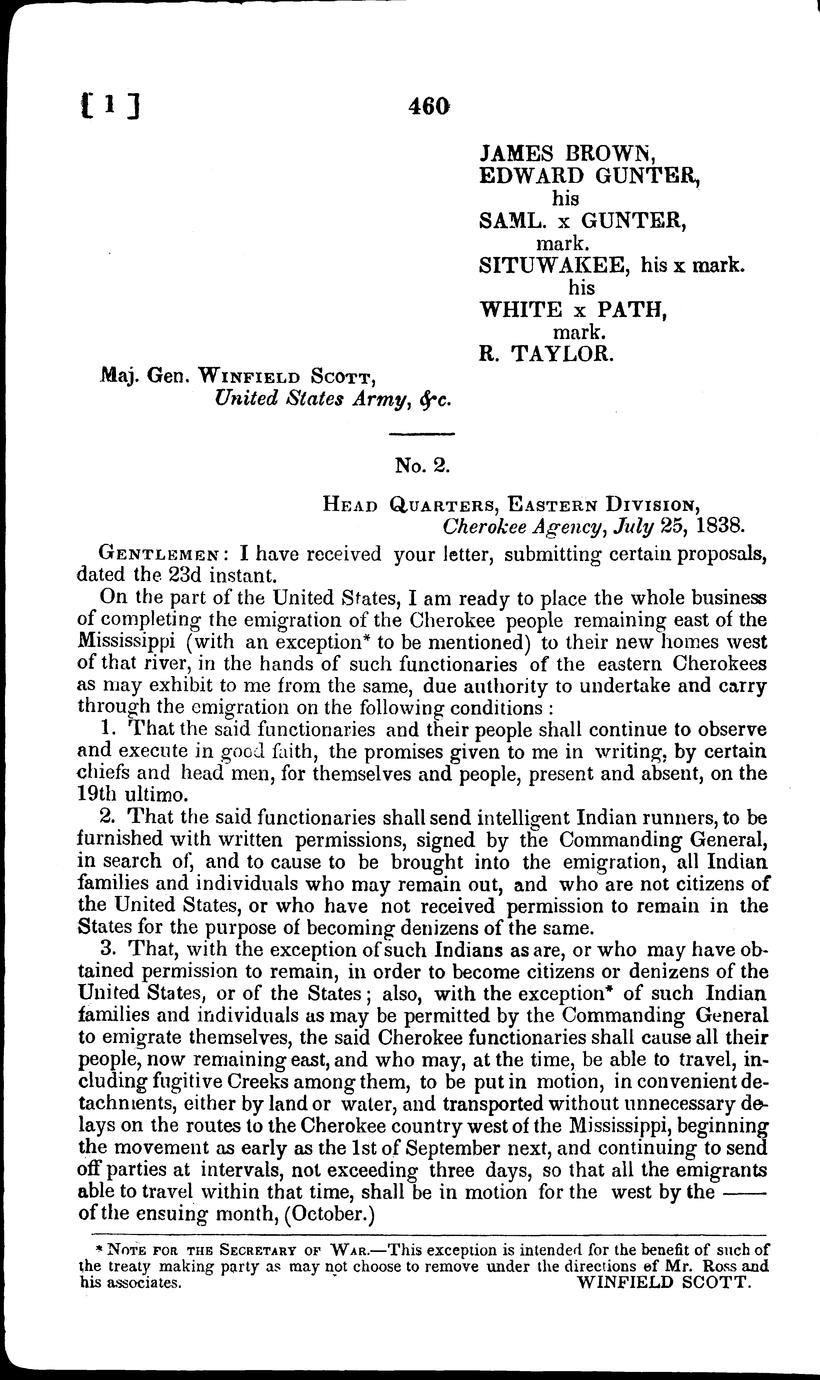 [ 1 ] 460

JAMES BROWN,
EDWARD GUNTER,
his
SAML. x GUNTER,
mark.
SITUWAKEE, his x mark.
his
WHITE x PATH,
mark.
R. TAYLOR.

Maj. Gen. WINFIELD SCOTT,
United States Army, &c.

No. 2.

HEAD QUARTERS, EASTERN DIVISION,
Cherokee Agency, July 25, 1838.

GENTLEMEN: I have received your letter, submitting certain proposals, dated the 23d instant.

On the part of the United States, I am ready to place the whole business of completing the emigration of the Cherokee people remaining east of the Mississippi (with an exception* to be mentioned) to their new homes west of that river, in the hands of such functionaries of the eastern Cherokees as may exhibit to me from the same, due authority to undertake and carry through the emigration on the following conditions:

1. That the said functionaries and their people shall continue to observe and execute in good faith, the promises given to me in writing, by certain chiefs and head men, for themselves and people, present and absent, on the 19th ultimo.

2. That the said functionaries shall send intelligent Indian runners, to be furnished with written permissions, signed by the Commanding General, in search of, and to cause to be brought into the emigration, all Indian families and individuals who may remain out, and who are not citizens of the United States, or who have not received permission to remain in the States for the purpose of becoming denizens of the same.

3. That, with the exception of such Indians as are, or who may have obtained permission to remain, in order to become citizens or denizens of the United States, or of the States; also, with the exception* of such Indian families and individuals as may be permitted by the Commanding General to emigrate themselves, the said Cherokee functionaries shall cause all their people, now remaining east, and who may, at the time, be able to travel, including fugitive Creeks among them, to be put in motion, in convenient detachments, either by land or water, and transported without unnecessary delays on the routes to the Cherokee country west of the Mississippi, beginning the movement as early as the 1st of September next, and continuing to send off parties at intervals, not exceeding three days, so that all the emigrants able to travel within that time, shall be in motion for the west by the —— of the ensuing month, (October.)

* NOTE FOR THE SECRETARY OF WAR.—This exception is intended for the benefit of such of the treaty making party as may not choose to remove under the directions of Mr. Ross and his associates. WINFIELD SCOTT.